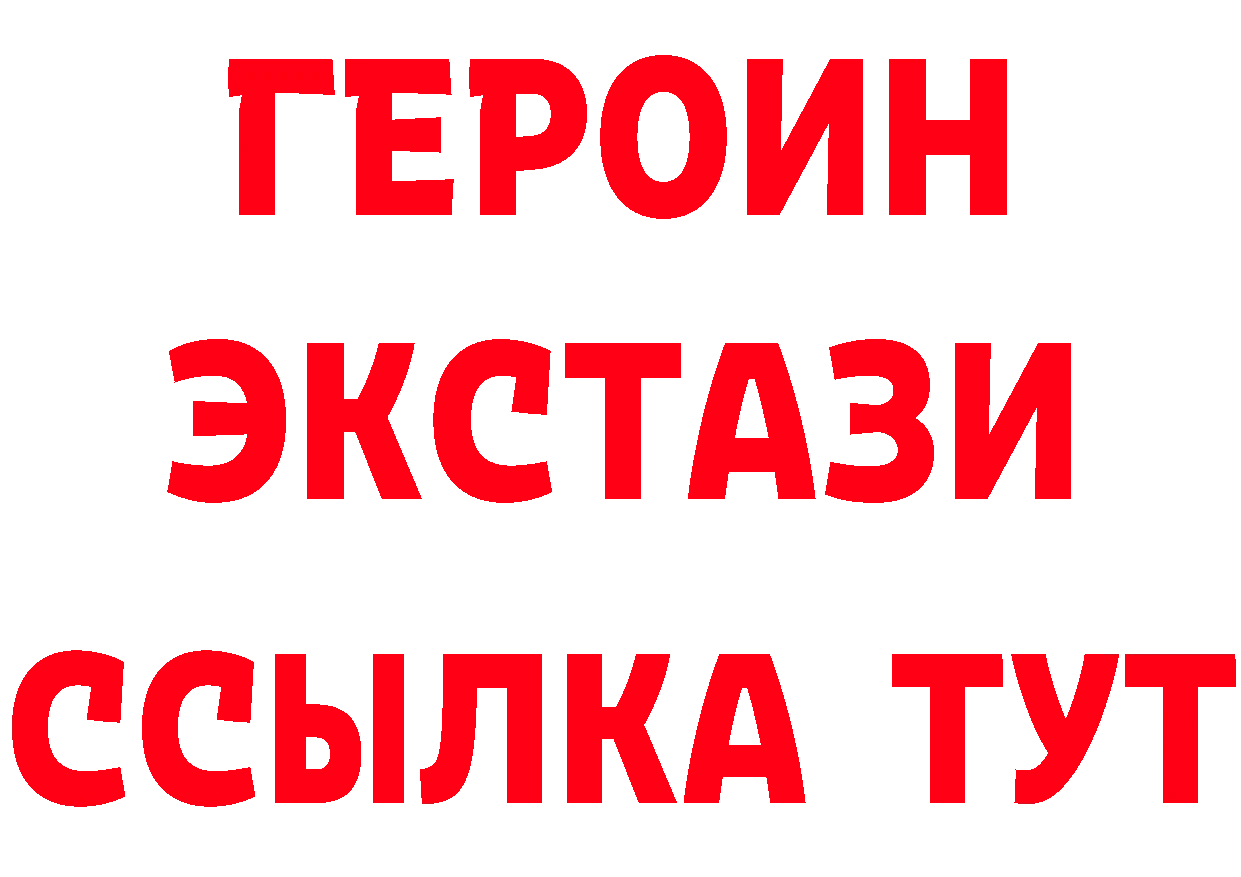 ГЕРОИН
ЭКСТАЗИ
ССЫЛКА ТУТ